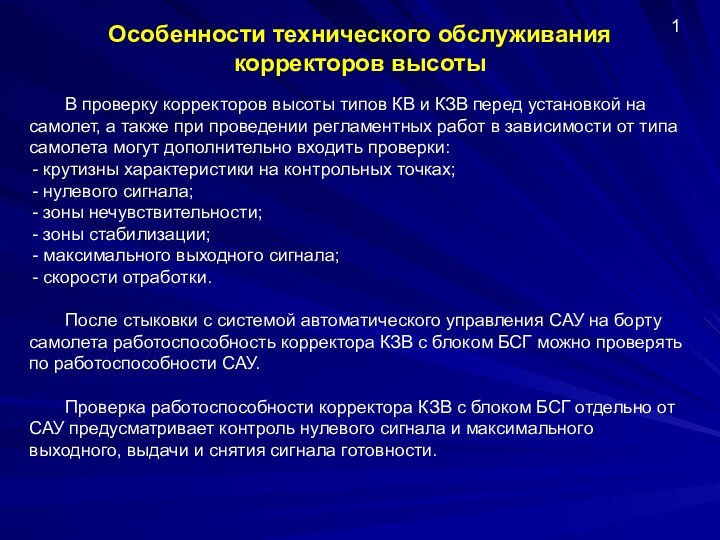 1

Особенности технического обслуживания корректоров высоты

В проверку корректоров высоты типов КВ и КЗВ перед установкой на самолет, а также при проведении регламентных работ в зависимости от типа самолета могут дополнительно входить проверки:
- крутизны характеристики на контрольных точках;
- нулевого сигнала;
- зоны нечувствительности;
- зоны стабилизации;
- максимального выходного сигнала;
- скорости отработки.

После стыковки с системой автоматического управления САУ на борту самолета работоспособность корректора КЗВ с блоком БСГ можно проверять по работоспособности САУ.

Проверка работоспособности корректора КЗВ с блоком БСГ отдельно от САУ предусматривает контроль нулевого сигнала и максимального выходного, выдачи и снятия сигнала готовности.